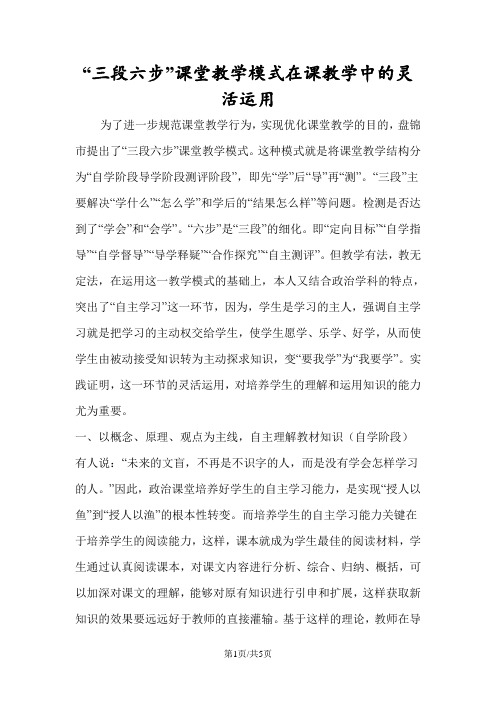 “三段六步”课堂教学模式在课教学中的灵活运用

为了进一步规范课堂教学行为，实现优化课堂教学的目的，盘锦市提出了“三段六步”课堂教学模式。这种模式就是将课堂教学结构分为“自学阶段导学阶段测评阶段”，即先“学”后“导”再“测”。“三段”主要解决“学什么”“怎么学”和学后的“结果怎么样”等问题。检测是否达到了“学会”和“会学”。“六步”是“三段”的细化。即“定向目标”“自学指导”“自学督导”“导学释疑”“合作探究”“自主测评”。但教学有法，教无定法，在运用这一教学模式的基础上，本人又结合政治学科的特点，突出了“自主学习”这一环节，因为，学生是学习的主人，强调自主学习就是把学习的主动权交给学生，使学生愿学、乐学、好学，从而使学生由被动接受知识转为主动探求知识，变“要我学”为“我要学”。实践证明，这一环节的灵活运用，对培养学生的理解和运用知识的能力尤为重要。

一、以概念、原理、观点为主线，自主理解教材知识（自学阶段）

有人说：“未来的文盲，不再是不识字的人，而是没有学会怎样学习的人。”因此，政治课堂培养好学生的自主学习能力，是实现“授人以鱼”到“授人以渔”的根本性转变。而培养学生的自主学习能力关键在于培养学生的阅读能力，这样，课本就成为学生最佳的阅读材料，学生通过认真阅读课本，对课文内容进行分析、综合、归纳、概括，可以加深对课文的理解，能够对原有知识进行引申和扩展，这样获取新知识的效果要远远好于教师的直接灌输。基于这样的理论，教师在导

第1页/共5页